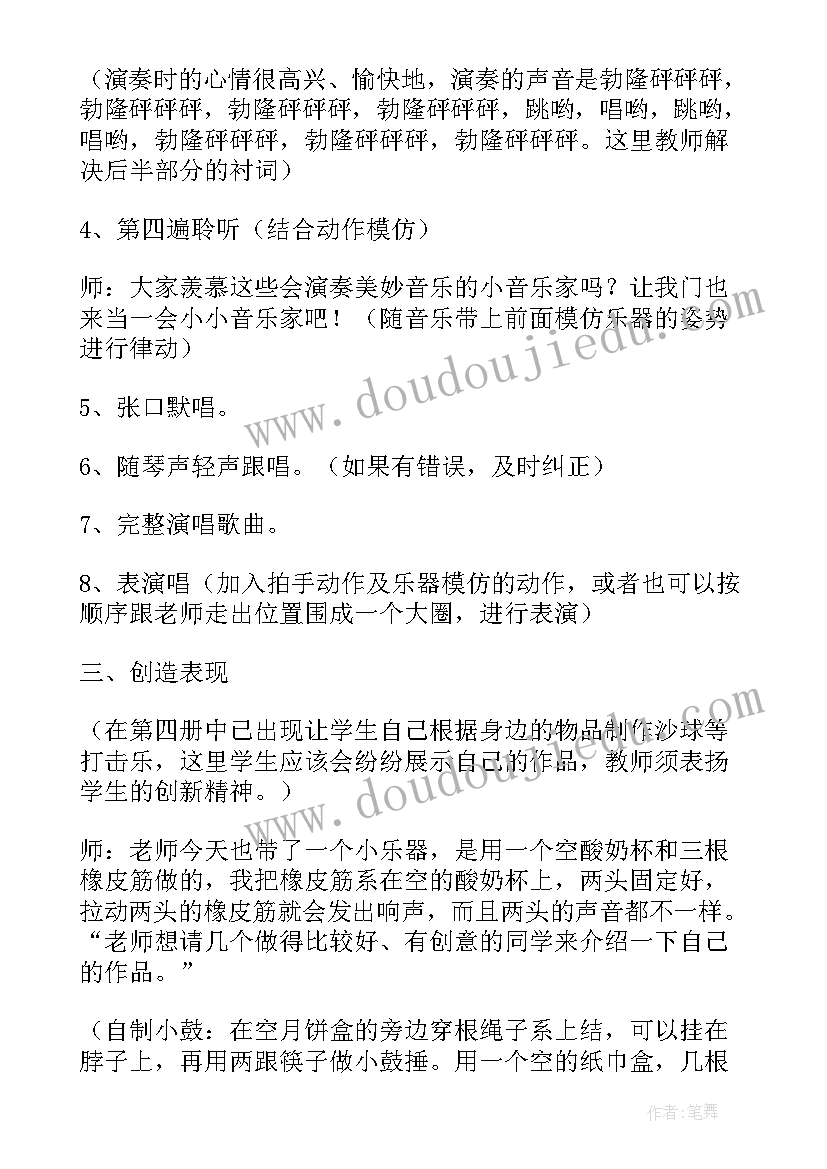 （演奏时的心情很高兴、愉快地，演奏的声音是勃隆砰砰砰，勃隆砰砰砰，勃隆砰砰砰，勃隆砰砰砰，跳哟，唱哟，跳哟，唱哟，勃隆砰砰砰，勃隆砰砰砰，勃隆砰砰砰。这里教师解决后半部分的衬词）

4、第四遍聆听（结合动作模仿）

师：大家羡慕这些会演奏美妙音乐的小音乐家吗？让我门也来当一会小小音乐家吧！（随音乐带上前面模仿乐器的姿势进行律动）

5、张口默唱。

6、随琴声轻声跟唱。（如果有错误，及时纠正）

7、完整演唱歌曲。

8、表演唱（加入拍手动作及乐器模仿的动作，或者也可以按顺序跟老师走出位置围成一个大圈，进行表演）

三、创造表现

（在第四册中已出现让学生自己根据身边的物品制作沙球等打击乐，这里学生应该会纷纷展示自己的作品，教师须表扬学生的创新精神。）

师：老师今天也带了一个小乐器，是用一个空酸奶杯和三根橡皮筋做的，我把橡皮筋系在空的酸奶杯上，两头固定好，拉动两头的橡皮筋就会发出响声，而且两头的声音都不一样。“老师想请几个做得比较好、有创意的同学来介绍一下自己的作品。”

（自制小鼓：在空月饼盒的旁边穿根绳子系上结，可以挂在脖子上，再用两跟筷子做小鼓捶。用一个空的纸巾盒，几根

www.doudoujiedu.com

www.doudoujiedu.com

作者：笔舞